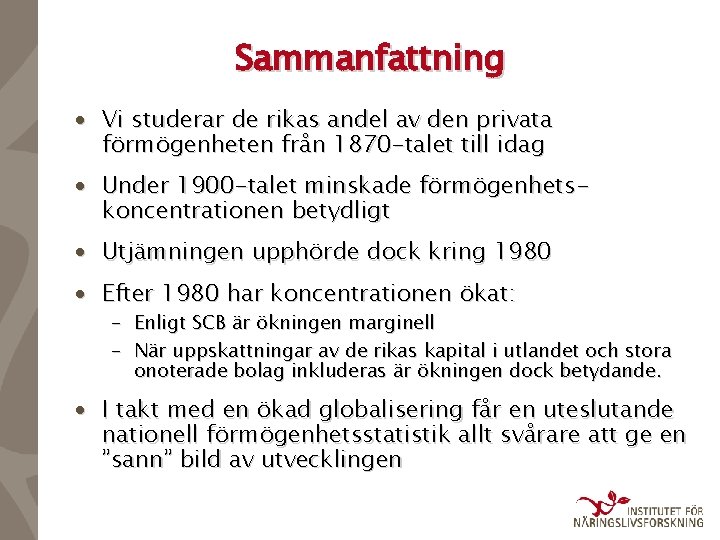 Sammanfattning

• Vi studerar de rikas andel av den privata förmögenheten från 1870-talet till idag

• Under 1900-talet minskade förmögenhetskoncentrationen betydligt

• Utjämningen upphörde dock kring 1980

• Efter 1980 har koncentrationen ökat:
– Enligt SCB är ökningen marginell
– När uppskattningar av de rikas kapital i utlandet och stora onoterade bolag inkluderas är ökningen dock betydande.

• I takt med en ökad globalisering får en uteslutande nationell förmögenhetsstatistik allt svårare att ge en ”sann” bild av utvecklingen

INSTITUTET FÖR NÄRINGSLIVSFORSKNING